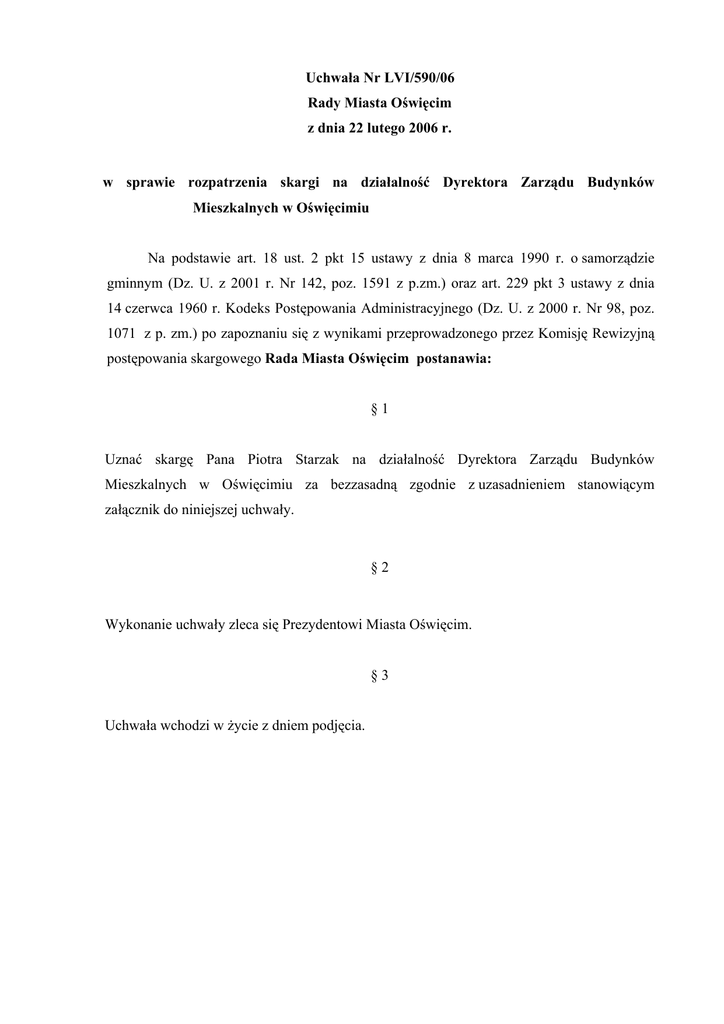 Uchwała Nr LVI/590/06
Rady Miasta Oświęcim
z dnia 22 lutego 2006 r.

w sprawie rozpatrzenia skargi na działalność Dyrektora Zarządu Budynków Mieszkalnych w Oświęcimiu

Na podstawie art. 18 ust. 2 pkt 15 ustawy z dnia 8 marca 1990 r. o samorządzie gminnym (Dz. U. z 2001 r. Nr 142, poz. 1591 z p.zm.) oraz art. 229 pkt 3 ustawy z dnia 14 czerwca 1960 r. Kodeks Postępowania Administracyjnego (Dz. U. z 2000 r. Nr 98, poz. 1071 z p. zm.) po zapoznaniu się z wynikami przeprowadzonego przez Komisję Rewizyjną postępowania skargowego Rada Miasta Oświęcim postanawia:

§ 1

Uznać skargę Pana Piotra Starzak na działalność Dyrektora Zarządu Budynków Mieszkalnych w Oświęcimiu za bezzasadną zgodnie z uzasadnieniem stanowiącym załącznik do niniejszej uchwały.

§ 2

Wykonanie uchwały zleca się Prezydentowi Miasta Oświęcim.

§ 3

Uchwała wchodzi w życie z dniem podjęcia.